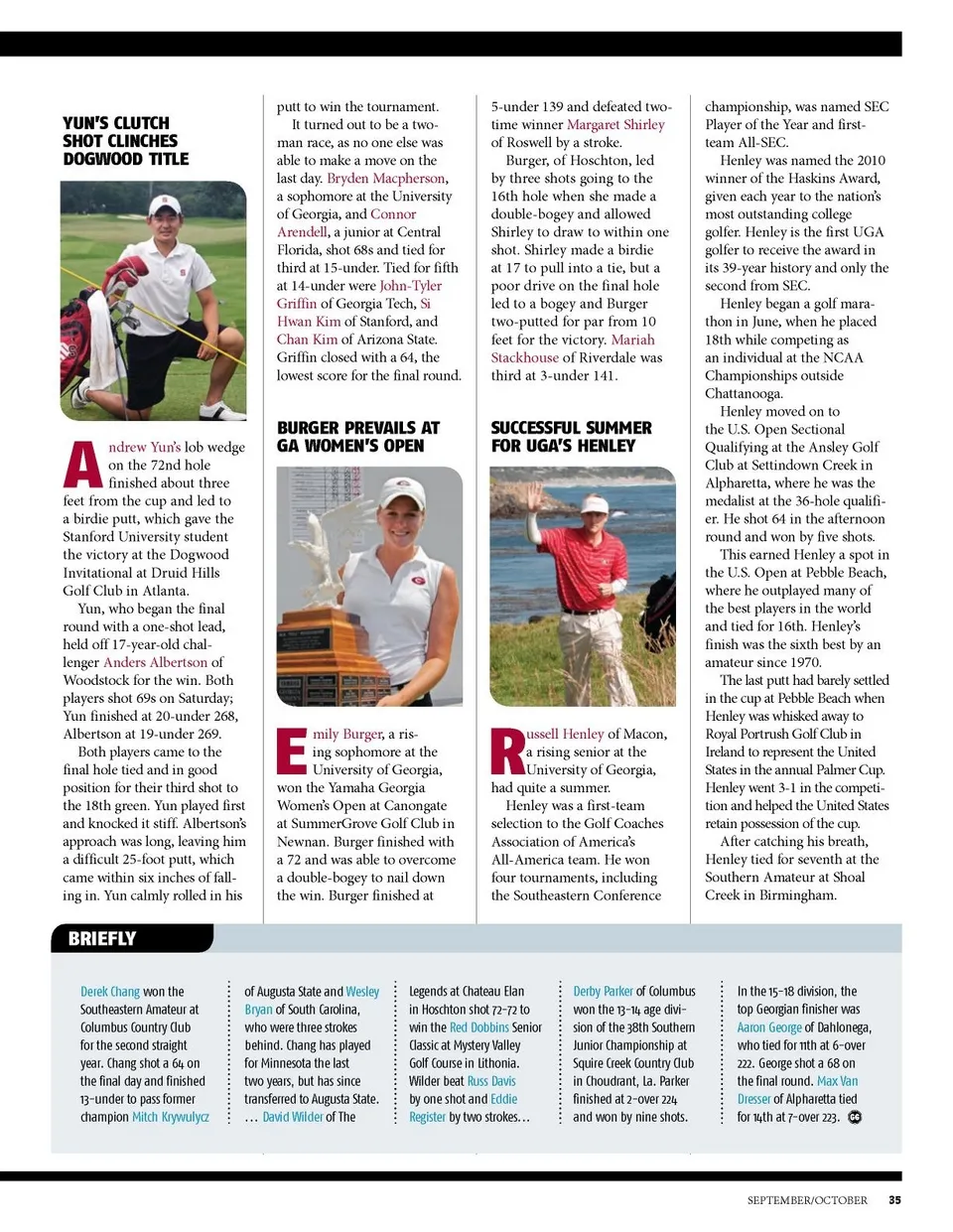 YUN'S CLUTCH SHOT CLINCHES DOGWOOD TITLE

Andrew Yun's lob wedge on the 72nd hole finished about three feet from the cup and led to a birdie putt, which gave the Stanford University student the victory at the Dogwood Invitational at Druid Hills Golf Club in Atlanta.

Yun, who began the final round with a one-shot lead, held off 17-year-old challenger Anders Albertson of Woodstock for the win. Both players shot 69s on Saturday; Yun finished at 20-under 268, Albertson at 19-under 269.

Both players came to the final hole tied and in good position for their third shot to the 18th green. Yun played first and knocked it stiff. Albertson's approach was long, leaving him a difficult 25-foot putt, which came within six inches of falling in. Yun calmly rolled in his putt to win the tournament.

It turned out to be a two-man race, as no one else was able to make a move on the last day. Bryden Macpherson, a sophomore at the University of Georgia, and Connor Arendell, a junior at Central Florida, shot 68s and tied for third at 15-under. Tied for fifth at 14-under were John-Tyler Griffin of Georgia Tech, Si Hwan Kim of Stanford, and Chan Kim of Arizona State. Griffin closed with a 64, the lowest score for the final round.

BURGER PREVAILS AT GA WOMEN'S OPEN

Emily Burger, a rising sophomore at the University of Georgia, won the Yamaha Georgia Women's Open at Canongate at SummerGrove Golf Club in Newnan. Burger finished with a 72 and was able to overcome a double-bogey to nail down the win. Burger finished at 5-under 139 and defeated two-time winner Margaret Shirley of Roswell by a stroke.

Burger, of Hoschton, led by three shots going to the 16th hole when she made a double-bogey and allowed Shirley to draw to within one shot. Shirley made a birdie at 17 to pull into a tie, but a poor drive on the final hole led to a bogey and Burger two-putted for par from 10 feet for the victory. Mariah Stackhouse of Riverdale was third at 3-under 141.

SUCCESSFUL SUMMER FOR UGA'S HENLEY

Russell Henley of Macon, a rising senior at the University of Georgia, had quite a summer.

Henley was a first-team selection to the Golf Coaches Association of America's All-America team. He won four tournaments, including the Southeastern Conference championship, was named SEC Player of the Year and first-team All-SEC.

Henley was named the 2010 winner of the Haskins Award, given each year to the nation's most outstanding college golfer. Henley is the first UGA golfer to receive the award in its 39-year history and only the second from SEC.

Henley began a golf marathon in June, when he placed 18th while competing as an individual at the NCAA Championships outside Chattanooga.

Henley moved on to the U.S. Open Sectional Qualifying at the Ansley Golf Club at Settindown Creek in Alpharetta, where he was the medalist at the 36-hole qualifier. He shot 64 in the afternoon round and won by five shots.

This earned Henley a spot in the U.S. Open at Pebble Beach, where he outplayed many of the best players in the world and tied for 16th. Henley's finish was the sixth best by an amateur since 1970.

The last putt had barely settled in the cup at Pebble Beach when Henley was whisked away to Royal Portrush Golf Club in Ireland to represent the United States in the annual Palmer Cup. Henley went 3-1 in the competition and helped the United States retain possession of the cup.

After catching his breath, Henley tied for seventh at the Southern Amateur at Shoal Creek in Birmingham.

BRIEFLY

Derek Chang won the Southeastern Amateur at Columbus Country Club for the second straight year. Chang shot a 64 on the final day and finished 13-under to pass former champion Mitch Krywulycz of Augusta State and Wesley Bryan of South Carolina, who were three strokes behind. Chang has played for Minnesota the last two years, but has since transferred to Augusta State. ... David Wilder of The Legends at Chateau Elan in Hoschton shot 72-72 to win the Red Dobbins Senior Classic at Mystery Valley Golf Course in Lithonia. Wilder beat Russ Davis by one shot and Eddie Register by two strokes... Derby Parker of Columbus won the 13-14 age division of the 38th Southern Junior Championship at Squire Creek Country Club in Choudrant, La. Parker finished at 2-over 224 and won by nine shots. In the 15-18 division, the top Georgian finisher was Aaron George of Dahlonega, who tied for 11th at 6-over 222. George shot a 68 on the final round. Max Van Dresser of Alpharetta tied for 14th at 7-over 223.

SEPTEMBER/OCTOBER 35